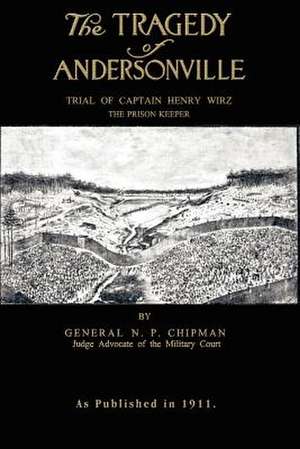 The TRAGEDY
of
ANDERSONVILLE

TRIAL OF CAPTAIN HENRY WIRZ
THE PRISON KEEPER

BY

GENERAL N. P. CHIPMAN
Judge Advocate of the Military Court

As Published in 1911.